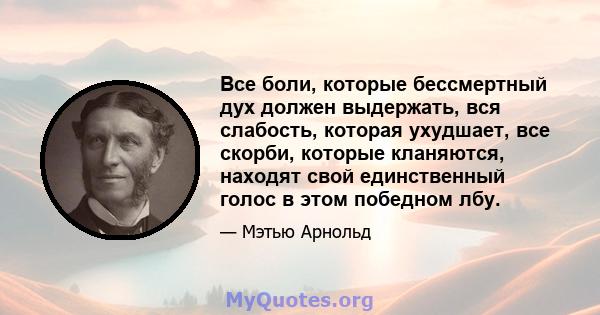 Все боли, которые бессмертный дух должен выдержать, вся слабость, которая ухудшает, все скорби, которые кланяются, находят свой единственный голос в этом победном лбу.

— Мэтью Арнольд

MyQuotes.org